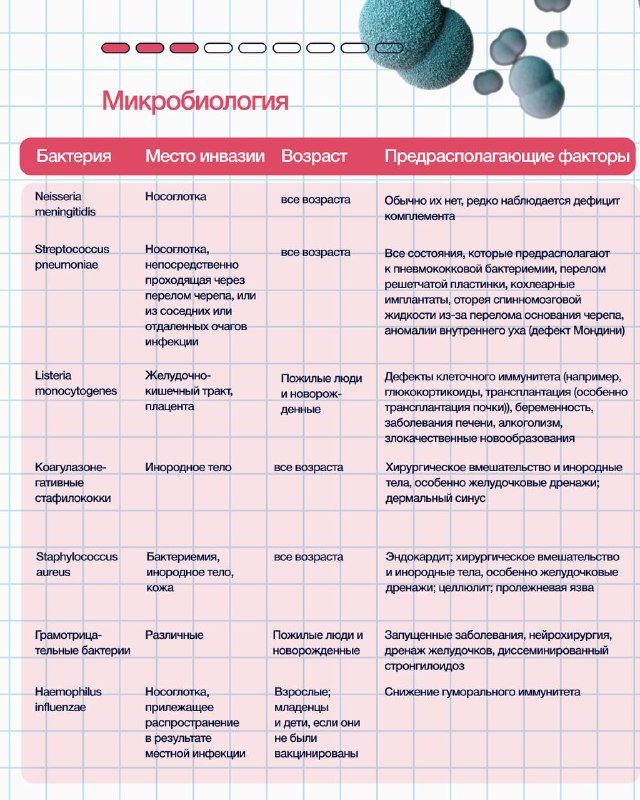 Микробиология

| Бактерия | Место инвазии | Возраст | Предрасполагающие факторы |
|---|---|---|---|
| Neisseria meningitidis | Носоглотка | все возраста | Обычно их нет, редко наблюдается дефицит комплемента |
| Streptococcus pneumoniae | Носоглотка, непосредственно проходящая через перелом черепа, или из соседних или отдаленных очагов инфекции | все возраста | Все состояния, которые предрасполагают к пневмококковой бактериемии, перелом решетчатой пластинки, кохлеарные имплантаты, оторея спинномозговой жидкости из-за перелома основания черепа, аномалии внутреннего уха (дефект Мондини) |
| Listeria monocytogenes | Желудочно-кишечный тракт, плацента | Пожилые люди и новорожденные | Дефекты клеточного иммунитета (например, глюкокортикоиды, трансплантация (особенно трансплантация почки)), беременность, заболевания печени, алкоголизм, злокачественные новообразования |
| Коагулазонегативные стафилококки | Инородное тело | все возраста | Хирургическое вмешательство и инородные тела, особенно желудочковые дренажи; дермальный синус |
| Staphylococcus aureus | Бактериемия, инородное тело, кожа | все возраста | Эндокардит; хирургическое вмешательство и инородные тела, особенно желудочковые дренажи; целлюлит; пролежневая язва |
| Грамотрицательные бактерии | Различные | Пожилые люди и новорожденные | Запущенные заболевания, нейрохирургия, дренаж желудочков, диссеминированный стронгилоидоз |
| Haemophilus influenzae | Носоглотка, прилежащее распространение в результате местной инфекции | Взрослые; младенцы и дети, если они не были вакцинированы | Снижение гуморального иммунитета |